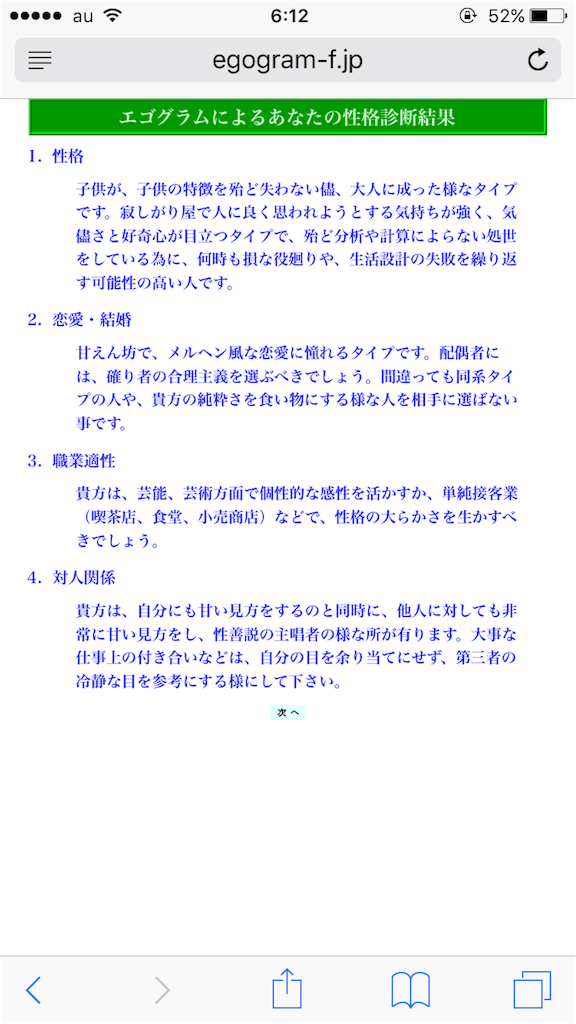 au 6:12 52%

egogram-f.jp

エゴグラムによるあなたの性格診断結果

1. 性格

子供が、子供の特徴を殆ど失わない儘、大人に成った様なタイプです。寂しがり屋で人に良く思われようとする気持ちが強く、気儘さと好奇心が目立つタイプで、殆ど分析や計算によらない処世をしている為に、何時も損な役廻りや、生活設計の失敗を繰り返す可能性の高い人です。

2. 恋愛・結婚

甘えん坊で、メルヘン風な恋愛に憧れるタイプです。配偶者には、確り者の合理主義を選ぶべきでしょう。間違っても同系タイプの人や、貴方の純粋さを食い物にする様な人を相手に選ばない事です。

3. 職業適性

貴方は、芸能、芸術方面で個性的な感性を活かすか、単純接客業（喫茶店、食堂、小売商店）などで、性格の大らかさを生かすべきでしょう。

4. 対人関係

貴方は、自分にも甘い見方をするのと同時に、他人に対しても非常に甘い見方をし、性善説の主唱者の様な所が有ります。大事な仕事上の付き合いなどは、自分の目を余り当てにせず、第三者の冷静な目を参考にする様にして下さい。

次へ